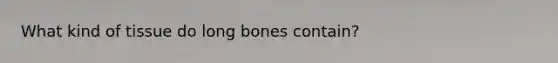 What kind of tissue do long bones contain?